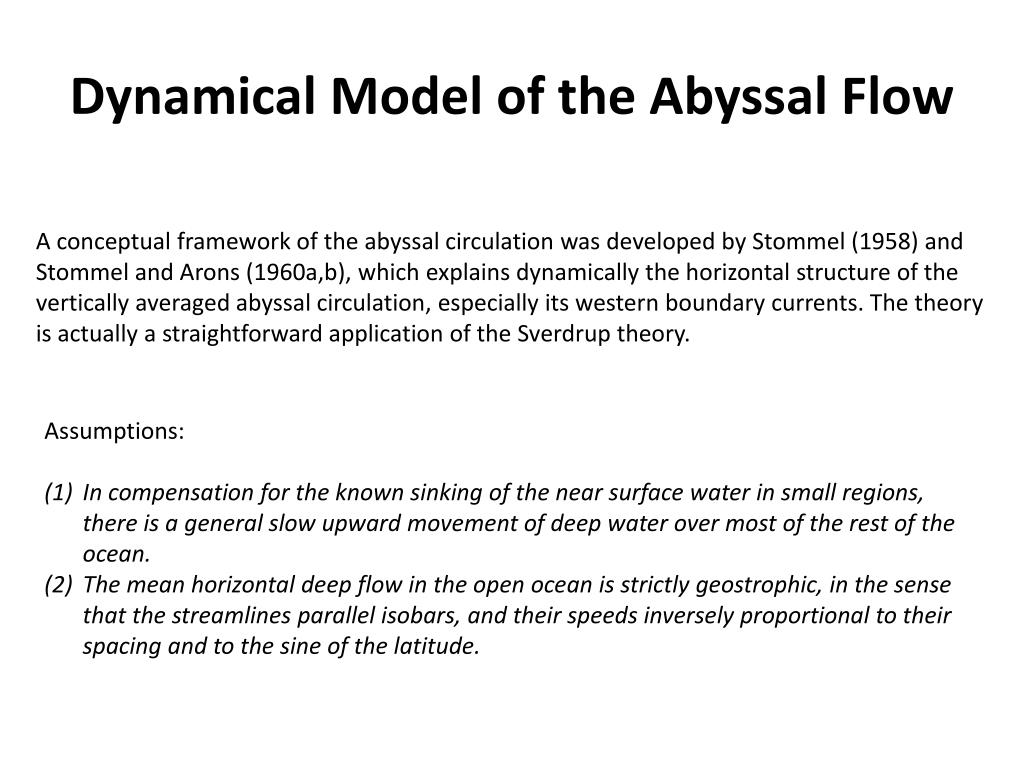 Dynamical Model of the Abyssal Flow

A conceptual framework of the abyssal circulation was developed by Stommel (1958) and Stommel and Arons (1960a,b), which explains dynamically the horizontal structure of the vertically averaged abyssal circulation, especially its western boundary currents. The theory is actually a straightforward application of the Sverdrup theory.

Assumptions:

(1) In compensation for the known sinking of the near surface water in small regions, there is a general slow upward movement of deep water over most of the rest of the ocean.
(2) The mean horizontal deep flow in the open ocean is strictly geostrophic, in the sense that the streamlines parallel isobars, and their speeds inversely proportional to their spacing and to the sine of the latitude.